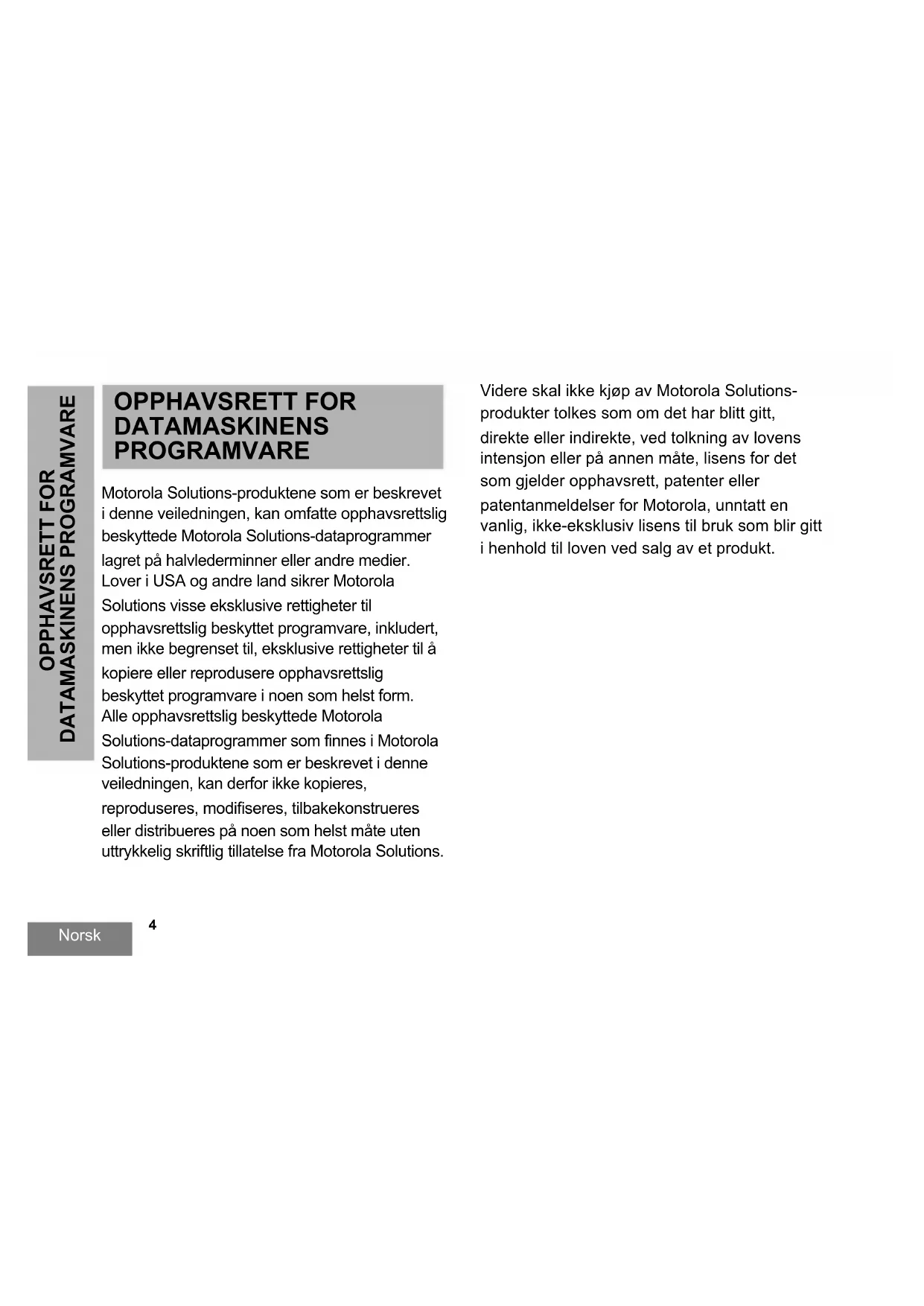 OPPHAVSRETT FOR DATAMASKINENS PROGRAMVARE

OPPHAVSRETT FOR DATAMASKINENS PROGRAMVARE

Motorola Solutions-produktene som er beskrevet i denne veiledningen, kan omfatte opphavsrettslig beskyttede Motorola Solutions-dataprogrammer lagret på halvlederminner eller andre medier. Lover i USA og andre land sikrer Motorola Solutions visse eksklusive rettigheter til opphavsrettslig beskyttet programvare, inkludert, men ikke begrenset til, eksklusive rettigheter til å kopiere eller reprodusere opphavsrettslig beskyttet programvare i noen som helst form. Alle opphavsrettslig beskyttede Motorola Solutions-dataprogrammer som finnes i Motorola Solutions-produktene som er beskrevet i denne veiledningen, kan derfor ikke kopieres, reproduseres, modifiseres, tilbakekonstrueres eller distribueres på noen som helst måte uten uttrykkelig skriftlig tillatelse fra Motorola Solutions.

Videre skal ikke kjøp av Motorola Solutions-produkter tolkes som om det har blitt gitt, direkte eller indirekte, ved tolkning av lovens intensjon eller på annen måte, lisens for det som gjelder opphavsrett, patenter eller patentanmeldelser for Motorola, unntatt en vanlig, ikke-eksklusiv lisens til bruk som blir gitt i henhold til loven ved salg av et produkt.

Norsk

4